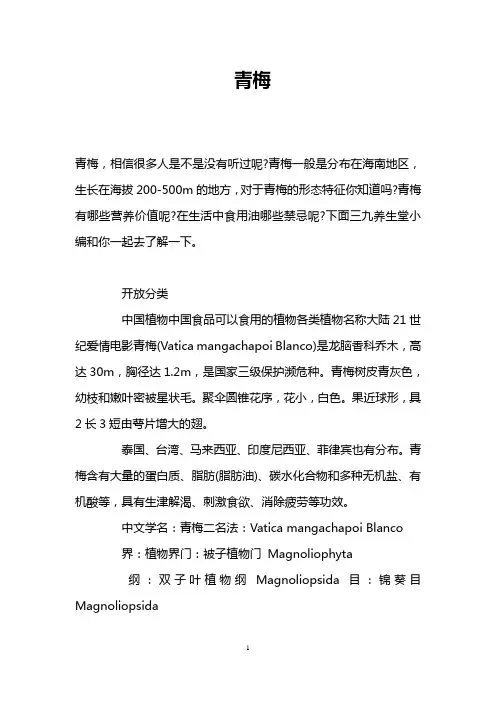 青梅

青梅，相信很多人是不是没有听过呢?青梅一般是分布在海南地区，生长在海拔 200-500m 的地方，对于青梅的形态特征你知道吗?青梅有哪些营养价值呢?在生活中食用油哪些禁忌呢?下面三九养生堂小编和你一起去了解一下。

开放分类

中国植物中国食品可以食用的植物各类植物名称大陆 21 世纪爱情电影青梅(Vatica mangachapoi Blanco)是龙脑香科乔木，高达 30m，胸径达 1.2m，是国家三级保护濒危种。青梅树皮青灰色，幼枝和嫩叶密被星状毛。聚伞圆锥花序，花小，白色。果近球形，具 2 长 3 短由萼片增大的翅。

泰国、台湾、马来西亚、印度尼西亚、菲律宾也有分布。青梅含有大量的蛋白质、脂肪(脂肪油)、碳水化合物和多种无机盐、有机酸等，具有生津解渴、刺激食欲、消除疲劳等功效。

中文学名：青梅二名法：Vatica mangachapoi Blanco

界：植物界门：被子植物门 Magnoliophyta

纲：双子叶植物纲 Magnoliopsida 目：锦葵目 Magnoliopsida

1